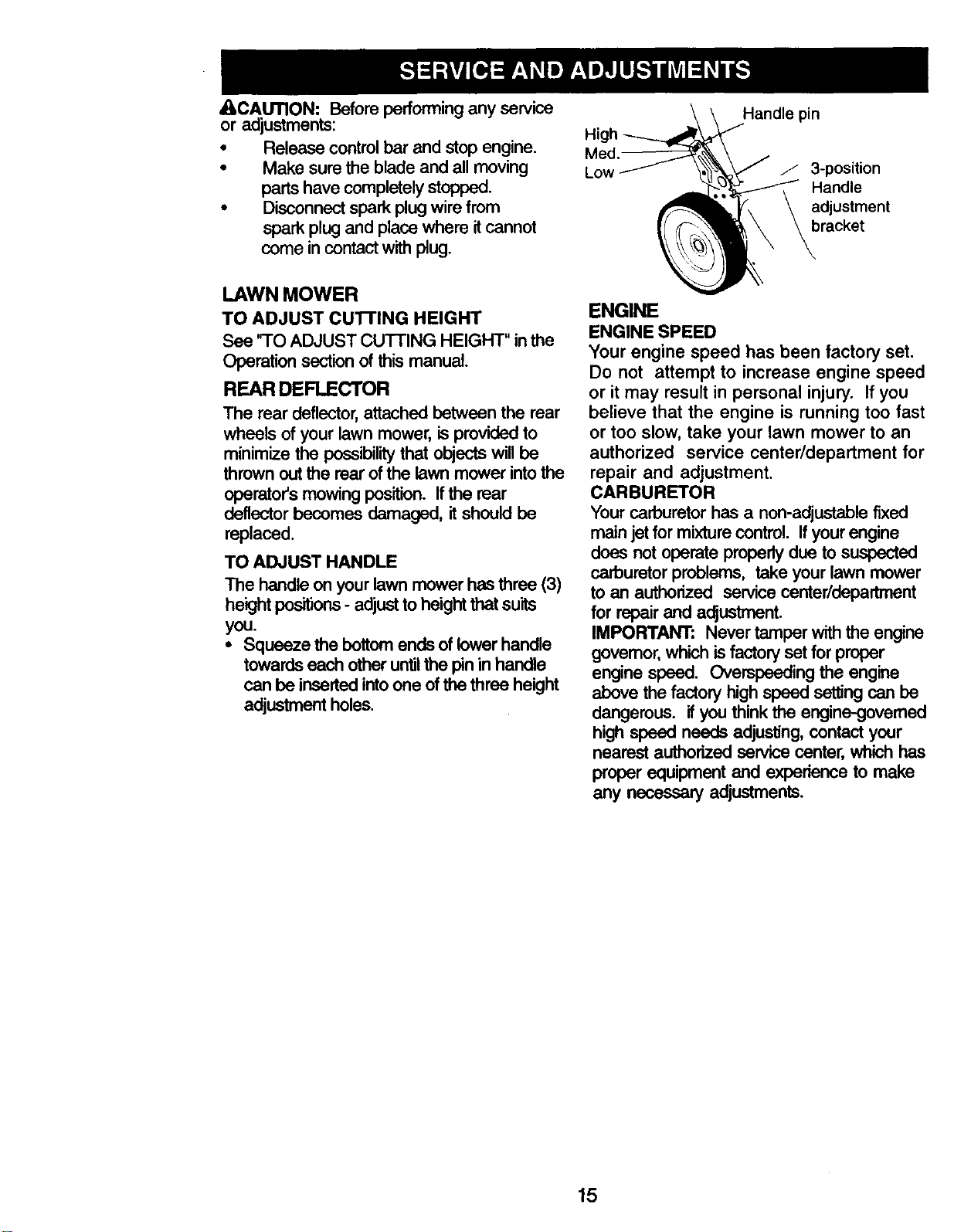 SERVICE AND ADJUSTMENTS

CAUTION: Before performing any service or adjustments:

• Release control bar and stop engine.
• Make sure the blade and all moving parts have completely stopped.
• Disconnect spark plug wire from spark plug and place where it cannot come in contact with plug.

LAWN MOWER

TO ADJUST CUTTING HEIGHT

See "TO ADJUST CUTTING HEIGHT" in the Operation section of this manual.

REAR DEFLECTOR

The rear deflector, attached between the rear wheels of your lawn mower, is provided to minimize the possibility that objects will be thrown out the rear of the lawn mower into the operator's mowing position. If the rear deflector becomes damaged, it should be replaced.

TO ADJUST HANDLE

The handle on your lawn mower has three (3) height positions - adjust to height that suits you.

• Squeeze the bottom ends of lower handle towards each other until the pin in handle can be inserted into one of the three height adjustment holes.

High
Med.
Low
Handle pin
3-position Handle adjustment bracket

ENGINE

ENGINE SPEED

Your engine speed has been factory set. Do not attempt to increase engine speed or it may result in personal injury. If you believe that the engine is running too fast or too slow, take your lawn mower to an authorized service center/department for repair and adjustment.

CARBURETOR

Your carburetor has a non-adjustable fixed main jet for mixture control. If your engine does not operate properly due to suspected carburetor problems, take your lawn mower to an authorized service center/department for repair and adjustment.

IMPORTANT: Never tamper with the engine governor, which is factory set for proper engine speed. Overspeeding the engine above the factory high speed setting can be dangerous. If you think the engine-governed high speed needs adjusting, contact your nearest authorized service center, which has proper equipment and experience to make any necessary adjustments.

15